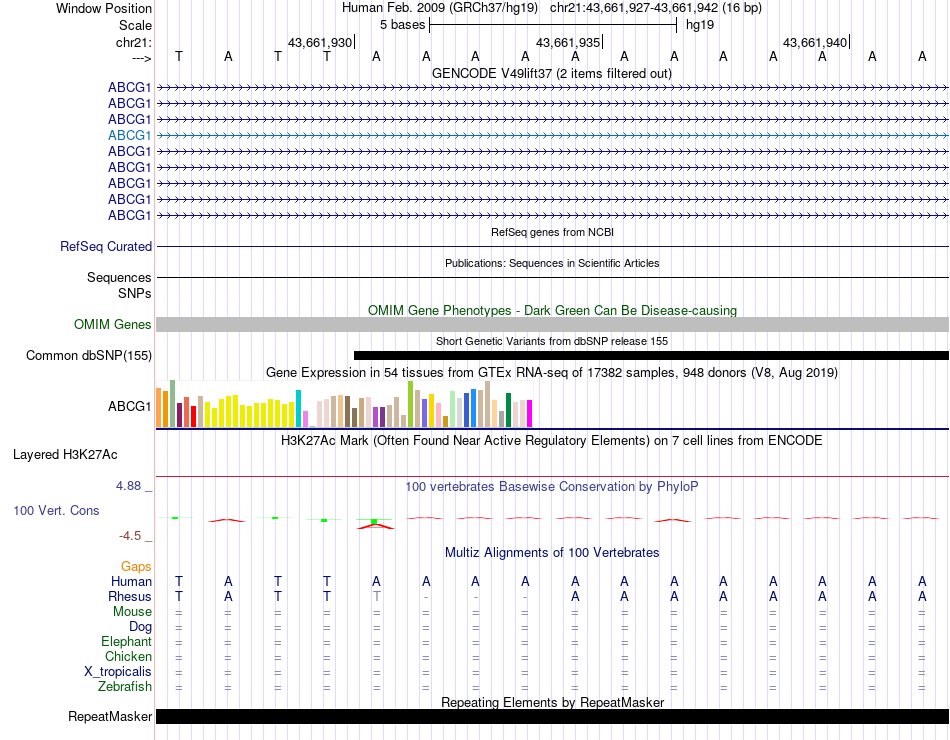 Window Position Human Feb. 2009 (GRCh37/hg19) chr21:43,661,927-43,661,942 (16 bp)
Scale 5 bases hg19
chr21: 43,661,930 43,661,935 43,661,940
---> T A T T A A A A A A A A A A A A
GENCODE V49lift37 (2 items filtered out)
ABCG1
ABCG1
ABCG1
ABCG1
ABCG1
ABCG1
ABCG1
ABCG1
ABCG1
RefSeq genes from NCBI
RefSeq Curated
Publications: Sequences in Scientific Articles
Sequences
SNPs
OMIM Gene Phenotypes - Dark Green Can Be Disease-causing
OMIM Genes
Short Genetic Variants from dbSNP release 155
Common dbSNP(155)
Gene Expression in 54 tissues from GTEx RNA-seq of 17382 samples, 948 donors (V8, Aug 2019)
ABCG1
H3K27Ac Mark (Often Found Near Active Regulatory Elements) on 7 cell lines from ENCODE
Layered H3K27Ac
4.88 _ 100 vertebrates Basewise Conservation by PhyloP
100 Vert. Cons
-4.5 _
Multiz Alignments of 100 Vertebrates
Gaps
Human T A T T A A A A A A A A A A A A
Rhesus T A T T T - - - A A A A A A A A
Mouse = = = = = = = = = = = = = = = =
Dog = = = = = = = = = = = = = = = =
Elephant = = = = = = = = = = = = = = = =
Chicken = = = = = = = = = = = = = = = =
X_tropicalis = = = = = = = = = = = = = = = =
Zebrafish = = = = = = = = = = = = = = = =
Repeating Elements by RepeatMasker
RepeatMasker